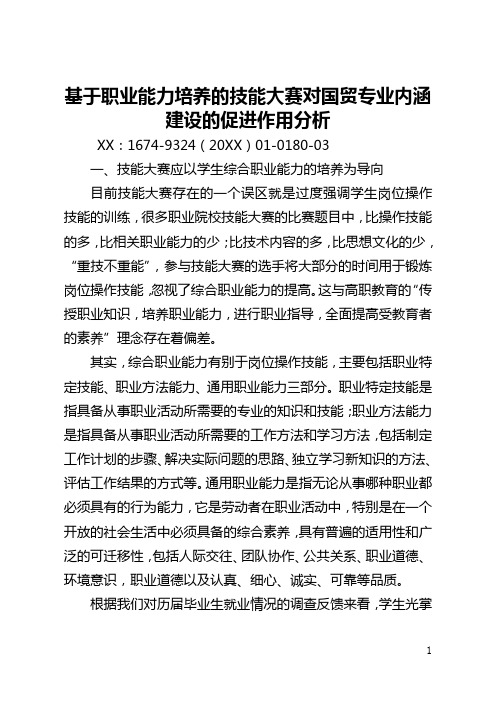 基于职业能力培养的技能大赛对国贸专业内涵建设的促进作用分析

XX：1674-9324（20XX）01-0180-03

一、技能大赛应以学生综合职业能力的培养为导向

目前技能大赛存在的一个误区就是过度强调学生岗位操作技能的训练，很多职业院校技能大赛的比赛题目中，比操作技能的多，比相关职业能力的少；比技术内容的多，比思想文化的少，“重技不重能”，参与技能大赛的选手将大部分的时间用于锻炼岗位操作技能，忽视了综合职业能力的提高。这与高职教育的“传授职业知识，培养职业能力，进行职业指导，全面提高受教育者的素养”理念存在着偏差。

其实，综合职业能力有别于岗位操作技能，主要包括职业特定技能、职业方法能力、通用职业能力三部分。职业特定技能是指具备从事职业活动所需要的专业的知识和技能；职业方法能力是指具备从事职业活动所需要的工作方法和学习方法，包括制定工作计划的步骤、解决实际问题的思路、独立学习新知识的方法、评估工作结果的方式等。通用职业能力是指无论从事哪种职业都必须具有的行为能力，它是劳动者在职业活动中，特别是在一个开放的社会生活中必须具备的综合素养，具有普遍的适用性和广泛的可迁移性，包括人际交往、团队协作、公共关系、职业道德、环境意识，职业道德以及认真、细心、诚实、可靠等品质。

根据我们对历届毕业生就业情况的调查反馈来看，学生光掌

1